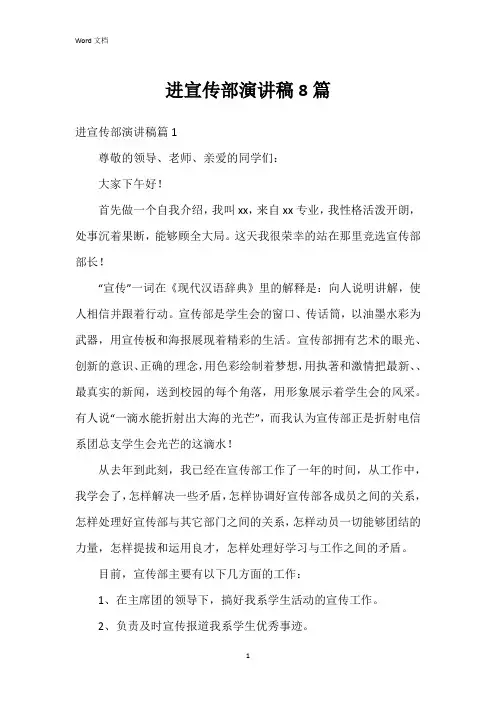 Word 文档

进宣传部演讲稿 8 篇

进宣传部演讲稿篇 1

尊敬的领导、老师、亲爱的同学们:

大家下午好!

首先做一个自我介绍,我叫 xx,来自 xx 专业,我性格活泼开朗,处事沉着果断,能够顾全大局。这天我很荣幸的站在那里竞选宣传部部长!

“宣传”一词在《现代汉语辞典》里的解释是:向人说明讲解,使人相信并跟着行动。宣传部是学生会的窗口、传话筒,以油墨水彩为武器,用宣传板和海报展现着精彩的生活。宣传部拥有艺术的眼光、创新的意识、正确的理念,用色彩绘制着梦想,用执著和激情把最新、、最真实的新闻,送到校园的每个角落,用形象展示着学生会的风采。有人说“一滴水能折射出大海的光芒”,而我认为宣传部正是折射电信系团总支学生会光芒的这滴水!

从去年到此刻,我已经在宣传部工作了一年的时间,从工作中,我学会了,怎样解决一些矛盾,怎样协调好宣传部各成员之间的关系,怎样处理好宣传部与其它部门之间的关系,怎样动员一切能够团结的力量,怎样提拔和运用良才,怎样处理好学习与工作之间的矛盾。

目前,宣传部主要有以下几方面的工作:

1、在主席团的领导下,搞好我系学生活动的宣传工作。

2、负责及时宣传报道我系学生优秀事迹。

1